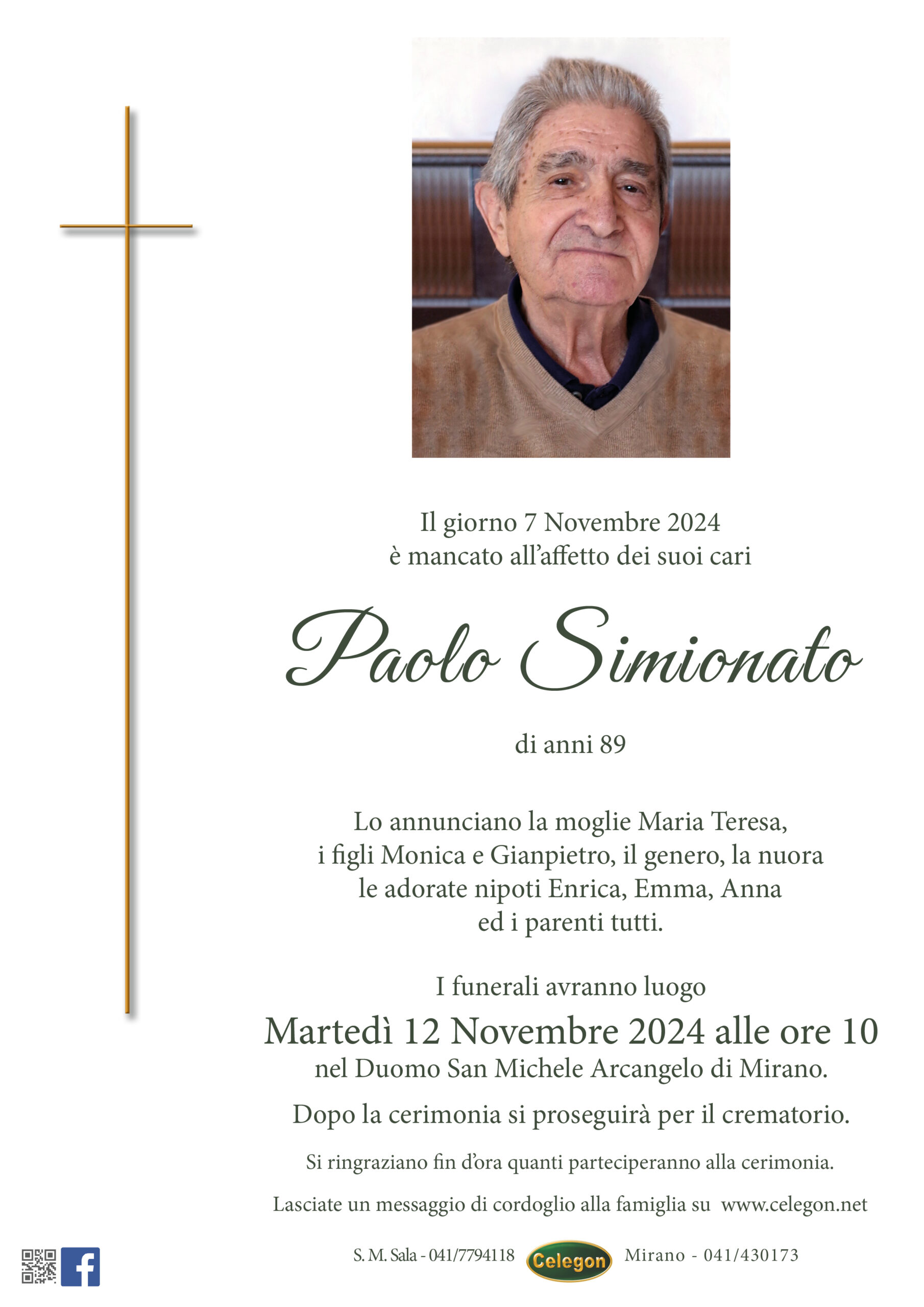 Il giorno 7 Novembre 2024
è mancato all'affetto dei suoi cari

Paolo Simionato

di anni 89

Lo annunciano la moglie Maria Teresa, i figli Monica e Gianpietro, il genero, la nuora le adorate nipoti Enrica, Emma, Anna ed i parenti tutti.

I funerali avranno luogo
Martedì 12 Novembre 2024 alle ore 10
nel Duomo San Michele Arcangelo di Mirano.

Dopo la cerimonia si proseguirà per il crematorio.

Si ringraziano fin d'ora quanti parteciperanno alla cerimonia.

Lasciate un messaggio di cordoglio alla famiglia su www.celegon.net

S. M. Sala - 041/7794118 Celegon Mirano - 041/430173